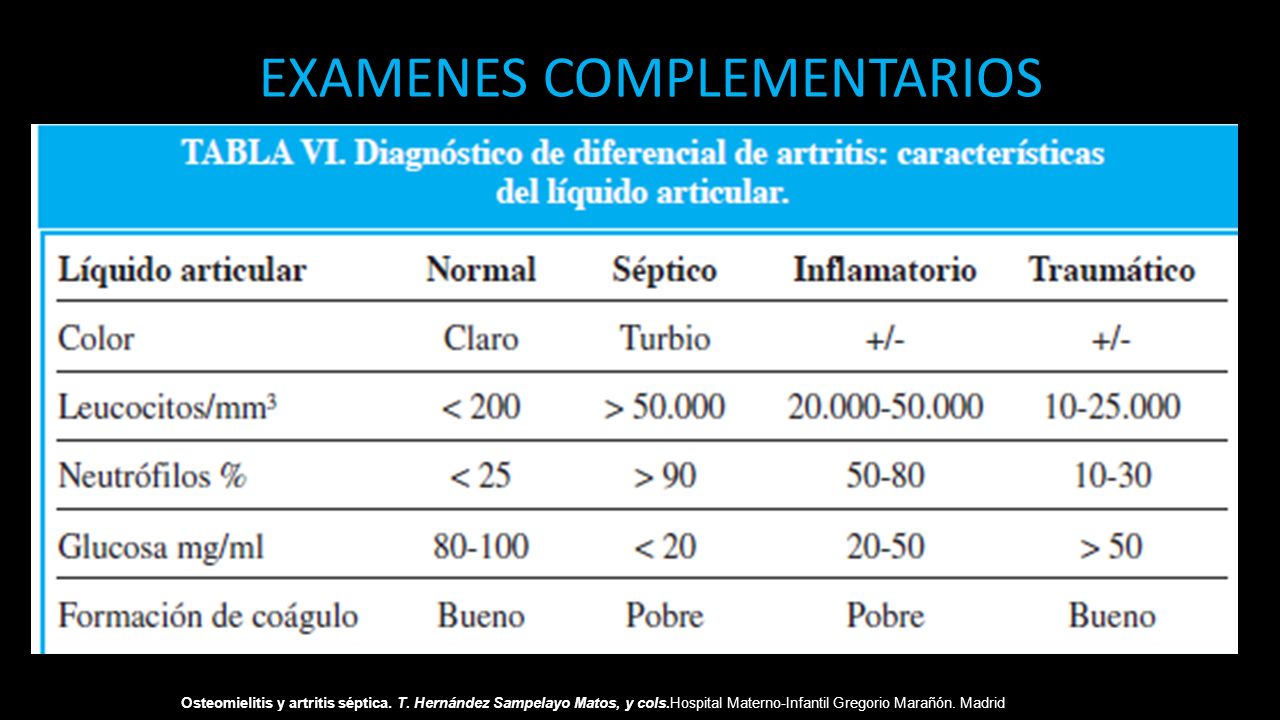 EXAMENES COMPLEMENTARIOS

TABLA VI. Diagnóstico de diferencial de artritis: características del líquido articular.

| Líquido articular | Normal | Séptico | Inflamatorio | Traumático |
|---|---|---|---|---|
| Color | Claro | Turbio | +/- | +/- |
| Leucocitos/mm$^3$ | < 200 | > 50.000 | 20.000-50.000 | 10-25.000 |
| Neutrófilos % | < 25 | > 90 | 50-80 | 10-30 |
| Glucosa mg/ml | 80-100 | < 20 | 20-50 | > 50 |
| Formación de coágulo | Bueno | Pobre | Pobre | Bueno |

Osteomielitis y artritis séptica. T. Hernández Sampelayo Matos, y cols.Hospital Materno-Infantil Gregorio Marañón. Madrid